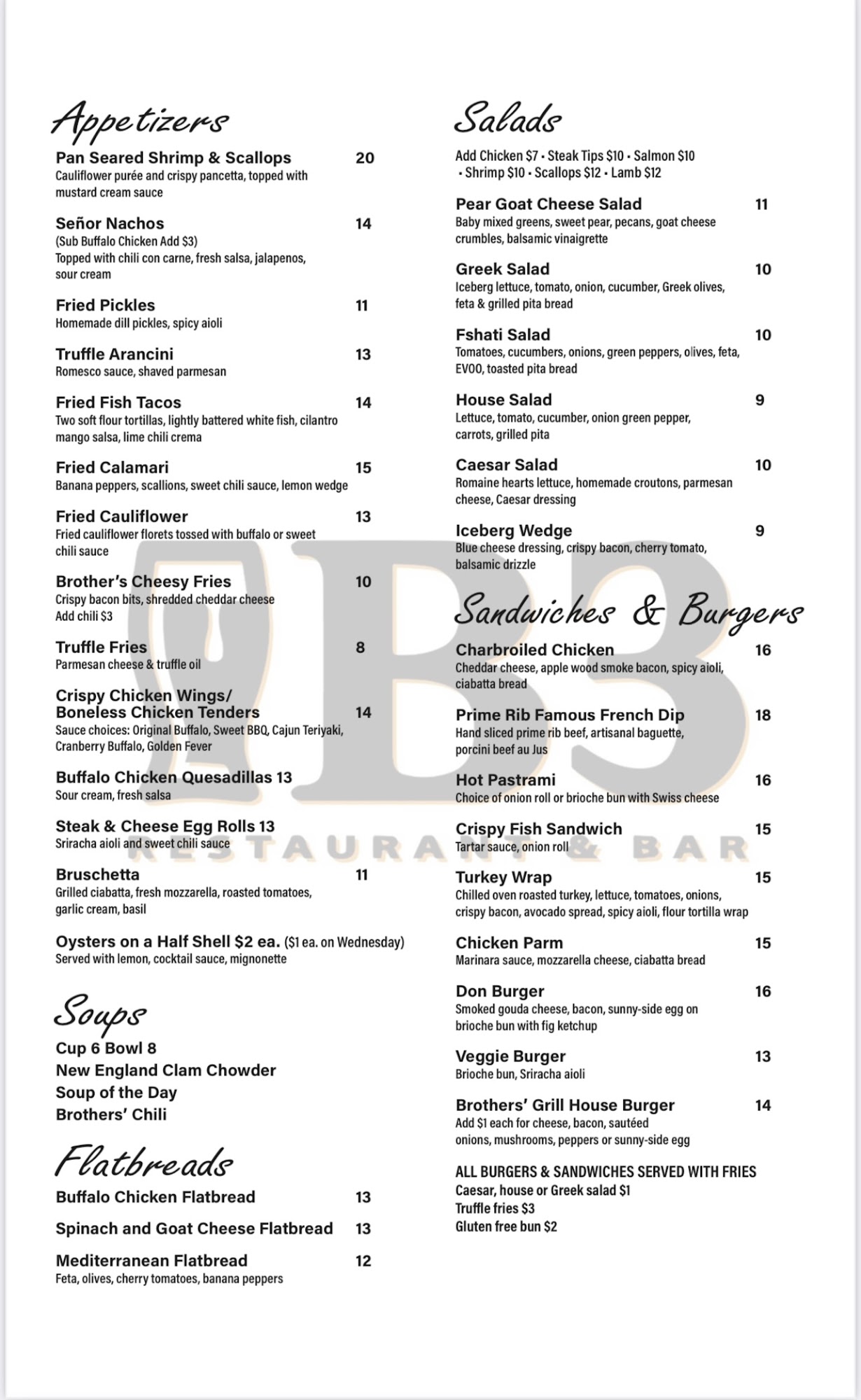 Appetizers

Pan Seared Shrimp & Scallops 20
Cauliflower purée and crispy pancetta, topped with mustard cream sauce

Señor Nachos 14
(Sub Buffalo Chicken Add $3)
Topped with chili con carne, fresh salsa, jalapenos, sour cream

Fried Pickles 11
Homemade dill pickles, spicy aioli

Truffle Arancini 13
Romesco sauce, shaved parmesan

Fried Fish Tacos 14
Two soft flour tortillas, lightly battered white fish, cilantro mango salsa, lime chili crema

Fried Calamari 15
Banana peppers, scallions, sweet chili sauce, lemon wedge

Fried Cauliflower 13
Fried cauliflower florets tossed with buffalo or sweet chili sauce

Brother's Cheesy Fries 10
Crispy bacon bits, shredded cheddar cheese
Add chili $3

Truffle Fries 8
Parmesan cheese & truffle oil

Crispy Chicken Wings/ Boneless Chicken Tenders 14
Sauce choices: Original Buffalo, Sweet BBQ, Cajun Teriyaki, Cranberry Buffalo, Golden Fever

Buffalo Chicken Quesadillas 13
Sour cream, fresh salsa

Steak & Cheese Egg Rolls 13
Sriracha aioli and sweet chili sauce

Bruschetta 11
Grilled ciabatta, fresh mozzarella, roasted tomatoes, garlic cream, basil

Oysters on a Half Shell $2 ea. ($1 ea. on Wednesday)
Served with lemon, cocktail sauce, mignonette

Soups

Cup 6 Bowl 8
New England Clam Chowder
Soup of the Day
Brothers' Chili

Flatbreads

Buffalo Chicken Flatbread 13

Spinach and Goat Cheese Flatbread 13

Mediterranean Flatbread 12
Feta, olives, cherry tomatoes, banana peppers

Salads

Add Chicken $7 • Steak Tips $10 • Salmon $10 • Shrimp $10 • Scallops $12 • Lamb $12

Pear Goat Cheese Salad 11
Baby mixed greens, sweet pear, pecans, goat cheese crumbles, balsamic vinaigrette

Greek Salad 10
Iceberg lettuce, tomato, onion, cucumber, Greek olives, feta & grilled pita bread

Fshati Salad 10
Tomatoes, cucumbers, onions, green peppers, olives, feta, EVOO, toasted pita bread

House Salad 9
Lettuce, tomato, cucumber, onion green pepper, carrots, grilled pita

Caesar Salad 10
Romaine hearts lettuce, homemade croutons, parmesan cheese, Caesar dressing

Iceberg Wedge 9
Blue cheese dressing, crispy bacon, cherry tomato, balsamic drizzle

Sandwiches & Burgers

Charbroiled Chicken 16
Cheddar cheese, apple wood smoke bacon, spicy aioli, ciabatta bread

Prime Rib Famous French Dip 18
Hand sliced prime rib beef, artisanal baguette, porcini beef au Jus

Hot Pastrami 16
Choice of onion roll or brioche bun with Swiss cheese

Crispy Fish Sandwich 15
Tartar sauce, onion roll

Turkey Wrap 15
Chilled oven roasted turkey, lettuce, tomatoes, onions, crispy bacon, avocado spread, spicy aioli, flour tortilla wrap

Chicken Parm 15
Marinara sauce, mozzarella cheese, ciabatta bread

Don Burger 16
Smoked gouda cheese, bacon, sunny-side egg on brioche bun with fig ketchup

Veggie Burger 13
Brioche bun, Sriracha aioli

Brothers' Grill House Burger 14
Add $1 each for cheese, bacon, sautéed onions, mushrooms, peppers or sunny-side egg

ALL BURGERS & SANDWICHES SERVED WITH FRIES
Caesar, house or Greek salad $1
Truffle fries $3
Gluten free bun $2

B3
RESTAURANT & BAR